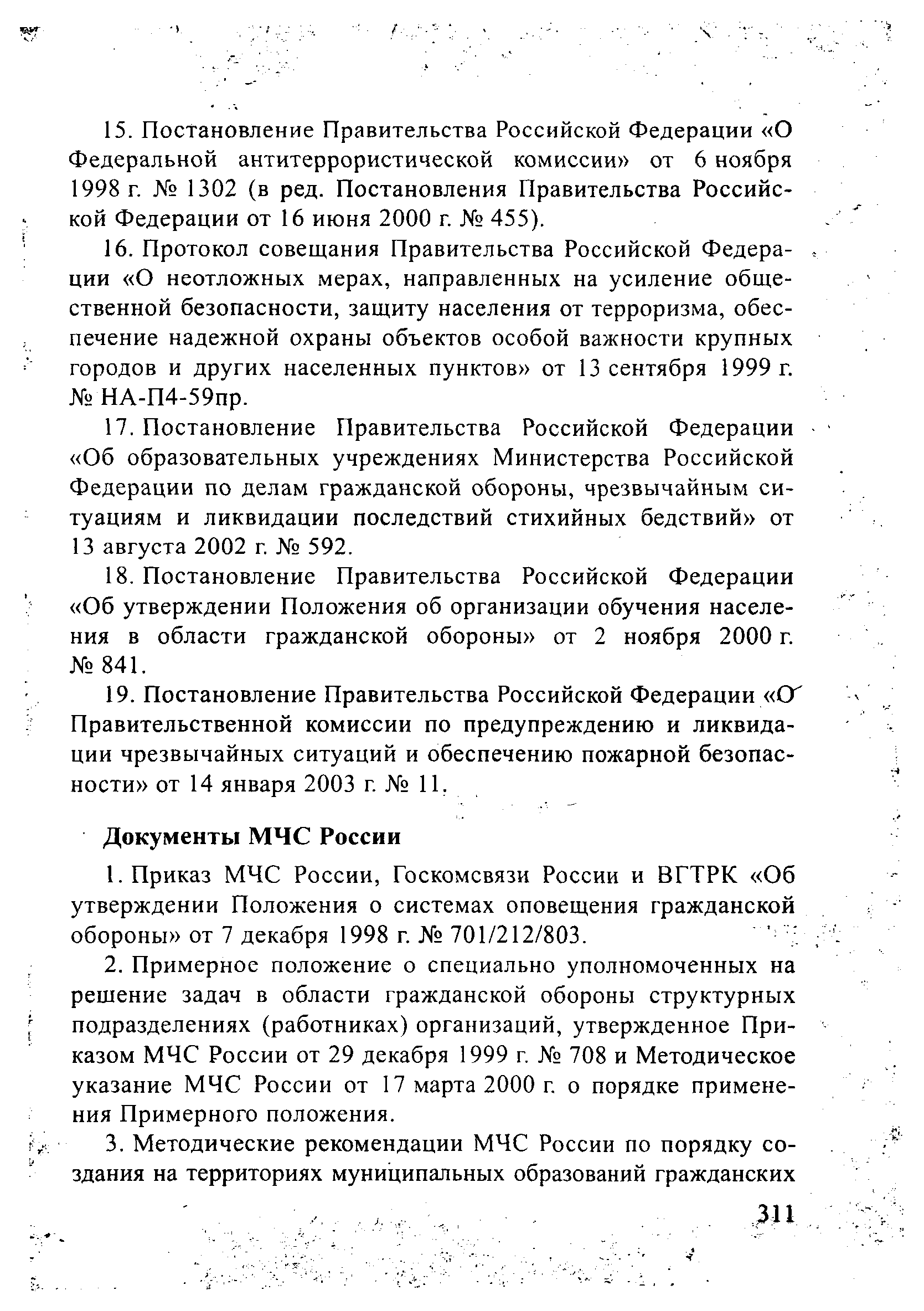 15. Постановление Правительства Российской Федерации «О Федеральной антитеррористической комиссии» от 6 ноября 1998 г. № 1302 (в ред. Постановления Правительства Российской Федерации от 16 июня 2000 г. № 455).

16. Протокол совещания Правительства Российской Федерации «О неотложных мерах, направленных на усиление общественной безопасности, защиту населения от терроризма, обеспечение надежной охраны объектов особой важности крупных городов и других населенных пунктов» от 13 сентября 1999 г. № НА-П4-59пр.

17. Постановление Правительства Российской Федерации «Об образовательных учреждениях Министерства Российской Федерации по делам гражданской обороны, чрезвычайным ситуациям и ликвидации последствий стихийных бедствий» от 13 августа 2002 г. № 592.

18. Постановление Правительства Российской Федерации «Об утверждении Положения об организации обучения населения в области гражданской обороны» от 2 ноября 2000 г. № 841.

19. Постановление Правительства Российской Федерации «О Правительственной комиссии по предупреждению и ликвидации чрезвычайных ситуаций и обеспечению пожарной безопасности» от 14 января 2003 г. № 11.

Документы МЧС России

1. Приказ МЧС России, Госкомсвязи России и ВГТРК «Об утверждении Положения о системах оповещения гражданской обороны» от 7 декабря 1998 г. № 701/212/803.

2. Примерное положение о специально уполномоченных на решение задач в области гражданской обороны структурных подразделениях (работниках) организаций, утвержденное Приказом МЧС России от 29 декабря 1999 г. № 708 и Методическое указание МЧС России от 17 марта 2000 г. о порядке применения Примерного положения.

3. Методические рекомендации МЧС России по порядку создания на территориях муниципальных образований гражданских

311